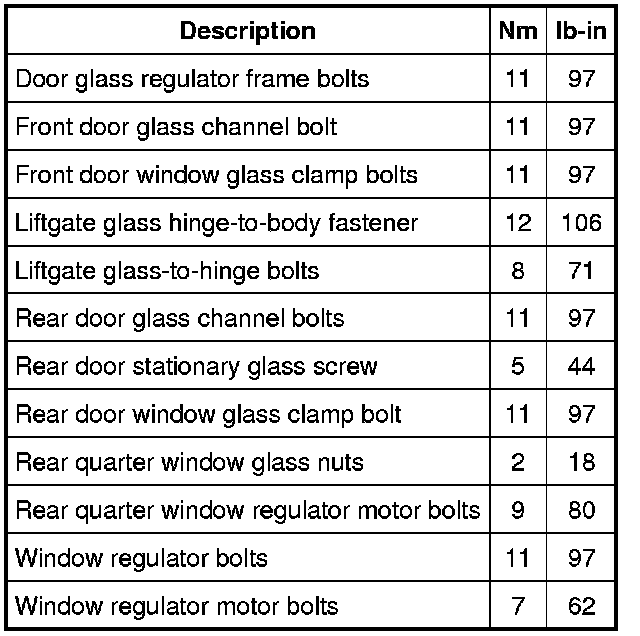 | Description | Nm | lb-in |
|---|---|---|
| Door glass regulator frame bolts | 11 | 97 |
| Front door glass channel bolt | 11 | 97 |
| Front door window glass clamp bolts | 11 | 97 |
| Liftgate glass hinge-to-body fastener | 12 | 106 |
| Liftgate glass-to-hinge bolts | 8 | 71 |
| Rear door glass channel bolts | 11 | 97 |
| Rear door stationary glass screw | 5 | 44 |
| Rear door window glass clamp bolt | 11 | 97 |
| Rear quarter window glass nuts | 2 | 18 |
| Rear quarter window regulator motor bolts | 9 | 80 |
| Window regulator bolts | 11 | 97 |
| Window regulator motor bolts | 7 | 62 |